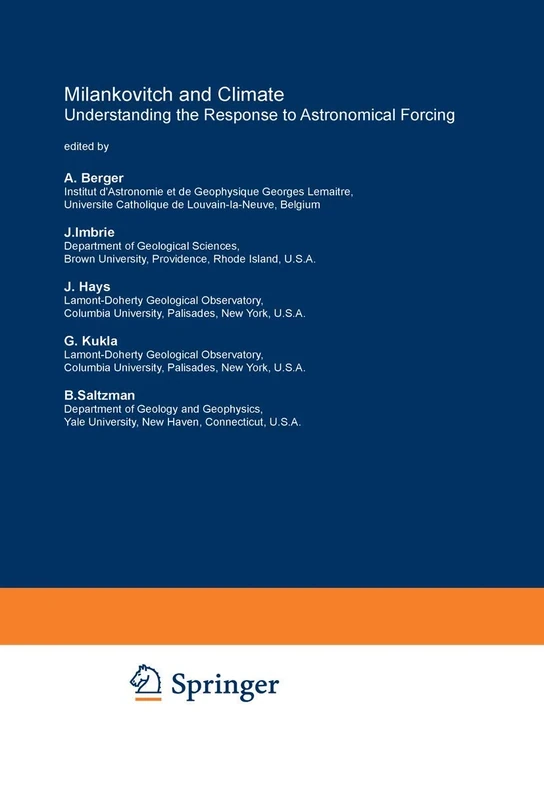 Milankovitch and Climate
Understanding the Response to Astronomical Forcing

edited by

A. Berger
Institut d'Astronomie et de Geophysique Georges Lemaitre, Universite Catholique de Louvain-la-Neuve, Belgium

J.Imbrie
Department of Geological Sciences, Brown University, Providence, Rhode Island, U.S.A.

J. Hays
Lamont-Doherty Geological Observatory, Columbia University, Palisades, New York, U.S.A.

G. Kukla
Lamont-Doherty Geological Observatory, Columbia University, Palisades, New York, U.S.A.

B.Saltzman
Department of Geology and Geophysics, Yale University, New Haven, Connecticut, U.S.A.

Springer